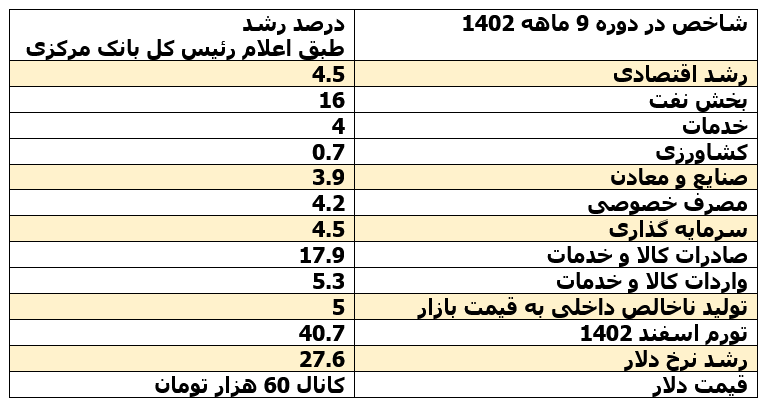 | شاخص در دوره 9 ماهه 1402 | درصد رشد طبق اعلام رئیس کل بانک مرکزی |
|---|---|
| رشد اقتصادی | 4.5 |
| بخش نفت | 16 |
| خدمات | 4 |
| کشاورزی | 0.7 |
| صنایع و معادن | 3.9 |
| مصرف خصوصی | 4.2 |
| سرمایه گذاری | 4.5 |
| صادرات کالا و خدمات | 17.9 |
| واردات کالا و خدمات | 5.3 |
| تولید ناخالص داخلی به قیمت بازار | 5 |
| تورم اسفند 1402 | 40.7 |
| رشد نرخ دلار | 27.6 |
| قیمت دلار | کانال 60 هزار تومان |